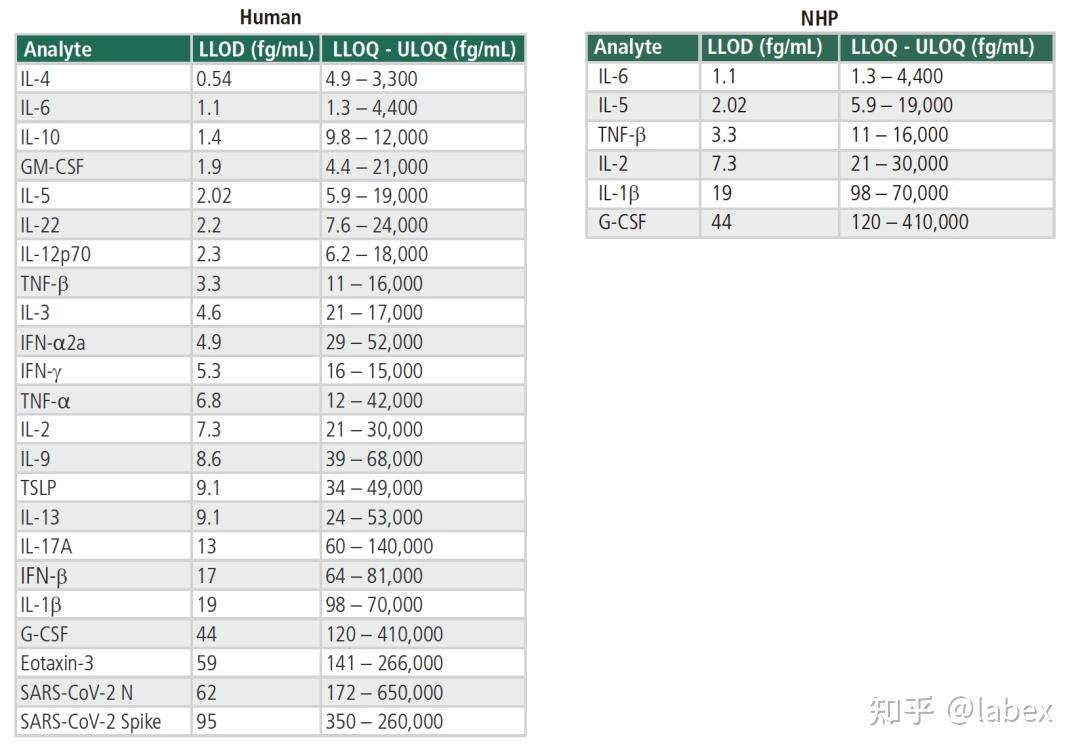 Human

| Analyte | LLOD (fg/mL) | LLOQ - ULOQ (fg/mL) |
|---|---|---|
| IL-4 | 0.54 | 4.9 – 3,300 |
| IL-6 | 1.1 | 1.3 – 4,400 |
| IL-10 | 1.4 | 9.8 – 12,000 |
| GM-CSF | 1.9 | 4.4 – 21,000 |
| IL-5 | 2.02 | 5.9 – 19,000 |
| IL-22 | 2.2 | 7.6 – 24,000 |
| IL-12p70 | 2.3 | 6.2 – 18,000 |
| TNF-β | 3.3 | 11 – 16,000 |
| IL-3 | 4.6 | 21 – 17,000 |
| IFN-α2a | 4.9 | 29 – 52,000 |
| IFN-γ | 5.3 | 16 – 15,000 |
| TNF-α | 6.8 | 12 – 42,000 |
| IL-2 | 7.3 | 21 – 30,000 |
| IL-9 | 8.6 | 39 – 68,000 |
| TSLP | 9.1 | 34 – 49,000 |
| IL-13 | 9.1 | 24 – 53,000 |
| IL-17A | 13 | 60 – 140,000 |
| IFN-β | 17 | 64 – 81,000 |
| IL-1β | 19 | 98 – 70,000 |
| G-CSF | 44 | 120 – 410,000 |
| Eotaxin-3 | 59 | 141 – 266,000 |
| SARS-CoV-2 N | 62 | 172 – 650,000 |
| SARS-CoV-2 Spike | 95 | 350 – 260,000 |

NHP

| Analyte | LLOD (fg/mL) | LLOQ - ULOQ (fg/mL) |
|---|---|---|
| IL-6 | 1.1 | 1.3 – 4,400 |
| IL-5 | 2.02 | 5.9 – 19,000 |
| TNF-β | 3.3 | 11 – 16,000 |
| IL-2 | 7.3 | 21 – 30,000 |
| IL-1β | 19 | 98 – 70,000 |
| G-CSF | 44 | 120 – 410,000 |

知乎 @labex